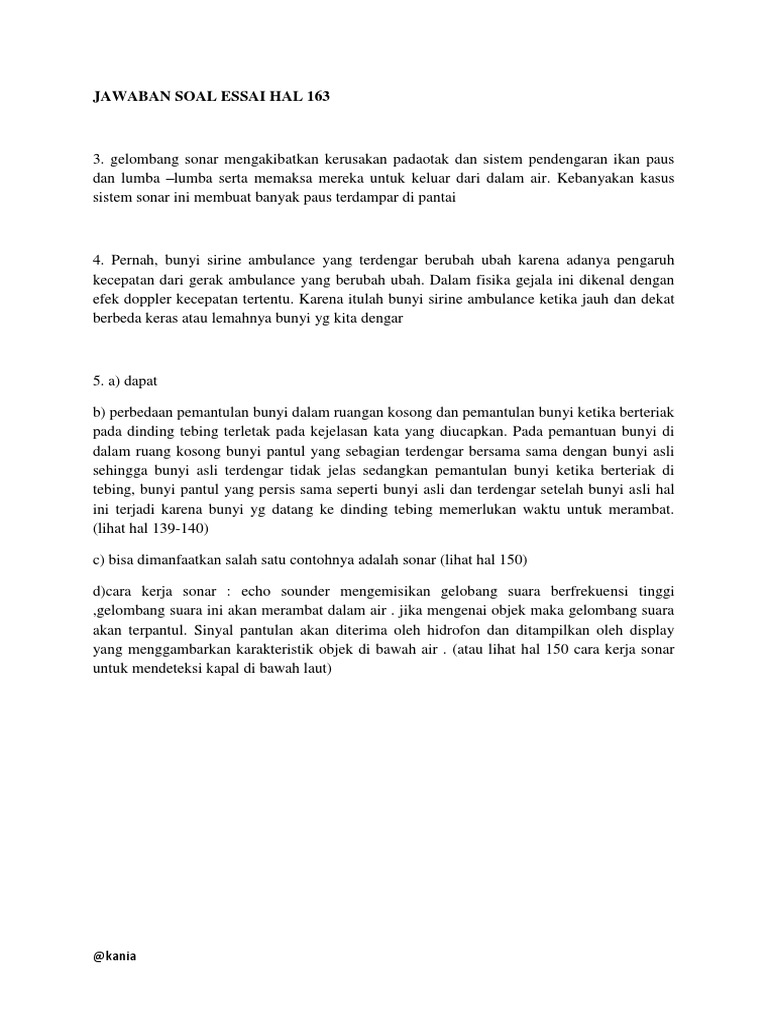 JAWABAN SOAL ESSAI HAL 163

3. gelombang sonar mengakibatkan kerusakan padaotak dan sistem pendengaran ikan paus dan lumba –lumba serta memaksa mereka untuk keluar dari dalam air. Kebanyakan kasus sistem sonar ini membuat banyak paus terdampar di pantai

4. Pernah, bunyi sirine ambulance yang terdengar berubah ubah karena adanya pengaruh kecepatan dari gerak ambulance yang berubah ubah. Dalam fisika gejala ini dikenal dengan efek doppler kecepatan tertentu. Karena itulah bunyi sirine ambulance ketika jauh dan dekat berbeda keras atau lemahnya bunyi yg kita dengar

5. a) dapat

b) perbedaan pemantulan bunyi dalam ruangan kosong dan pemantulan bunyi ketika berteriak pada dinding tebing terletak pada kejelasan kata yang diucapkan. Pada pemantuan bunyi di dalam ruang kosong bunyi pantul yang sebagian terdengar bersama sama dengan bunyi asli sehingga bunyi asli terdengar tidak jelas sedangkan pemantulan bunyi ketika berteriak di tebing, bunyi pantul yang persis sama seperti bunyi asli dan terdengar setelah bunyi asli hal ini terjadi karena bunyi yg datang ke dinding tebing memerlukan waktu untuk merambat. (lihat hal 139-140)

c) bisa dimanfaatkan salah satu contohnya adalah sonar (lihat hal 150)

d)cara kerja sonar : echo sounder mengemisikan gelobang suara berfrekuensi tinggi ,gelombang suara ini akan merambat dalam air . jika mengenai objek maka gelombang suara akan terpantul. Sinyal pantulan akan diterima oleh hidrofon dan ditampilkan oleh display yang menggambarkan karakteristik objek di bawah air . (atau lihat hal 150 cara kerja sonar untuk mendeteksi kapal di bawah laut)

@kania